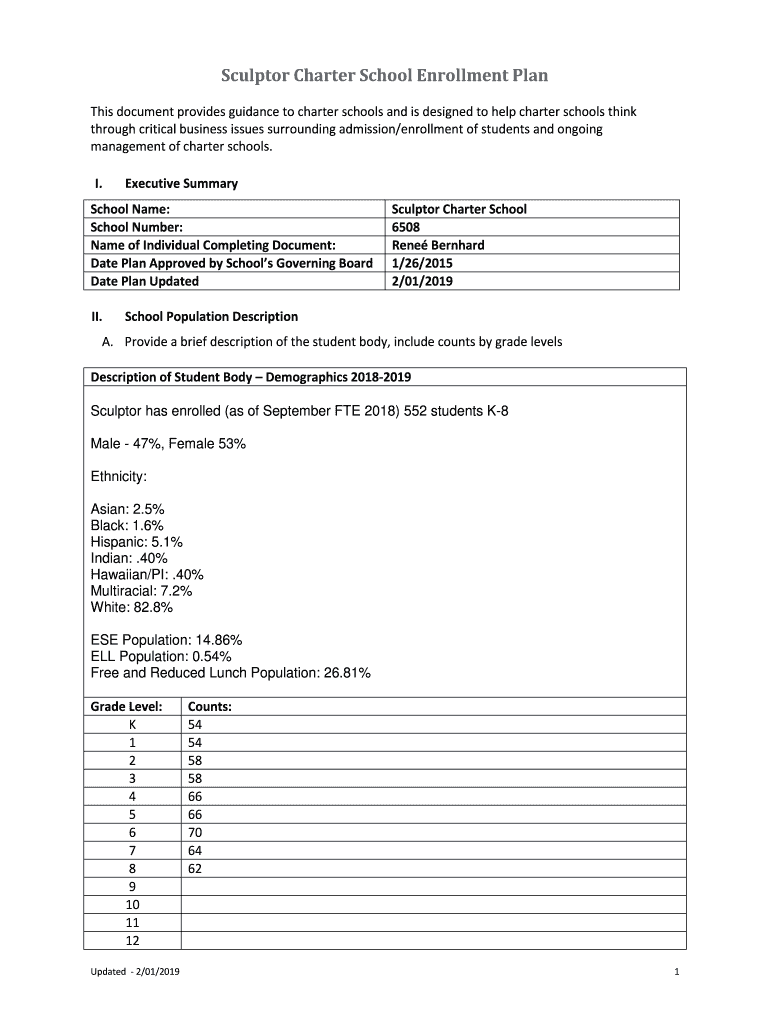 Sculptor Charter School Enrollment Plan

This document provides guidance to charter schools and is designed to help charter schools think through critical business issues surrounding admission/enrollment of students and ongoing management of charter schools.

I. Executive Summary

| School Name: | Sculptor Charter School |
|---|---|
| School Number: | 6508 |
| Name of Individual Completing Document: | Reneé Bernhard |
| Date Plan Approved by School's Governing Board | 1/26/2015 |
| Date Plan Updated | 2/01/2019 |

II. School Population Description

A. Provide a brief description of the student body, include counts by grade levels

Description of Student Body – Demographics 2018-2019

Sculptor has enrolled (as of September FTE 2018) 552 students K-8

Male - 47%, Female 53%

Ethnicity:

Asian: 2.5%
Black: 1.6%
Hispanic: 5.1%
Indian: .40%
Hawaiian/PI: .40%
Multiracial: 7.2%
White: 82.8%

ESE Population: 14.86%
ELL Population: 0.54%
Free and Reduced Lunch Population: 26.81%

| Grade Level: | Counts: |
|---|---|
| K | 54 |
| 1 | 54 |
| 2 | 58 |
| 3 | 58 |
| 4 | 66 |
| 5 | 66 |
| 6 | 70 |
| 7 | 64 |
| 8 | 62 |
| 9 | |
| 10 | |
| 11 | |
| 12 | |

Updated - 2/01/2019

1